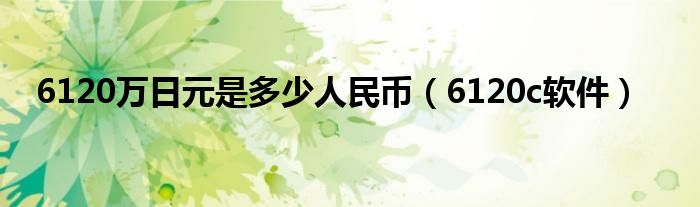 6120万日元是多少人民币（6120c软件）